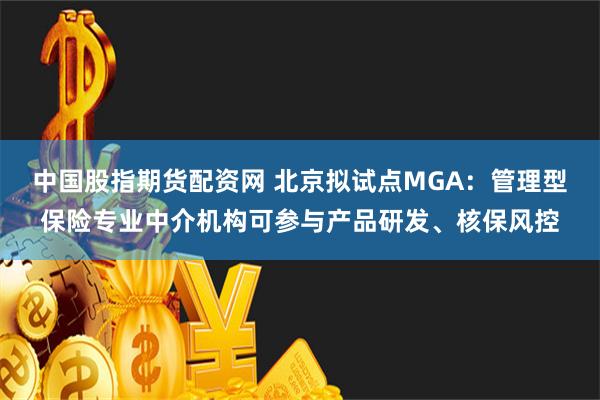 中国股指期货配资网 北京拟试点MGA：管理型保险专业中介机构可参与产品研发、核保风控